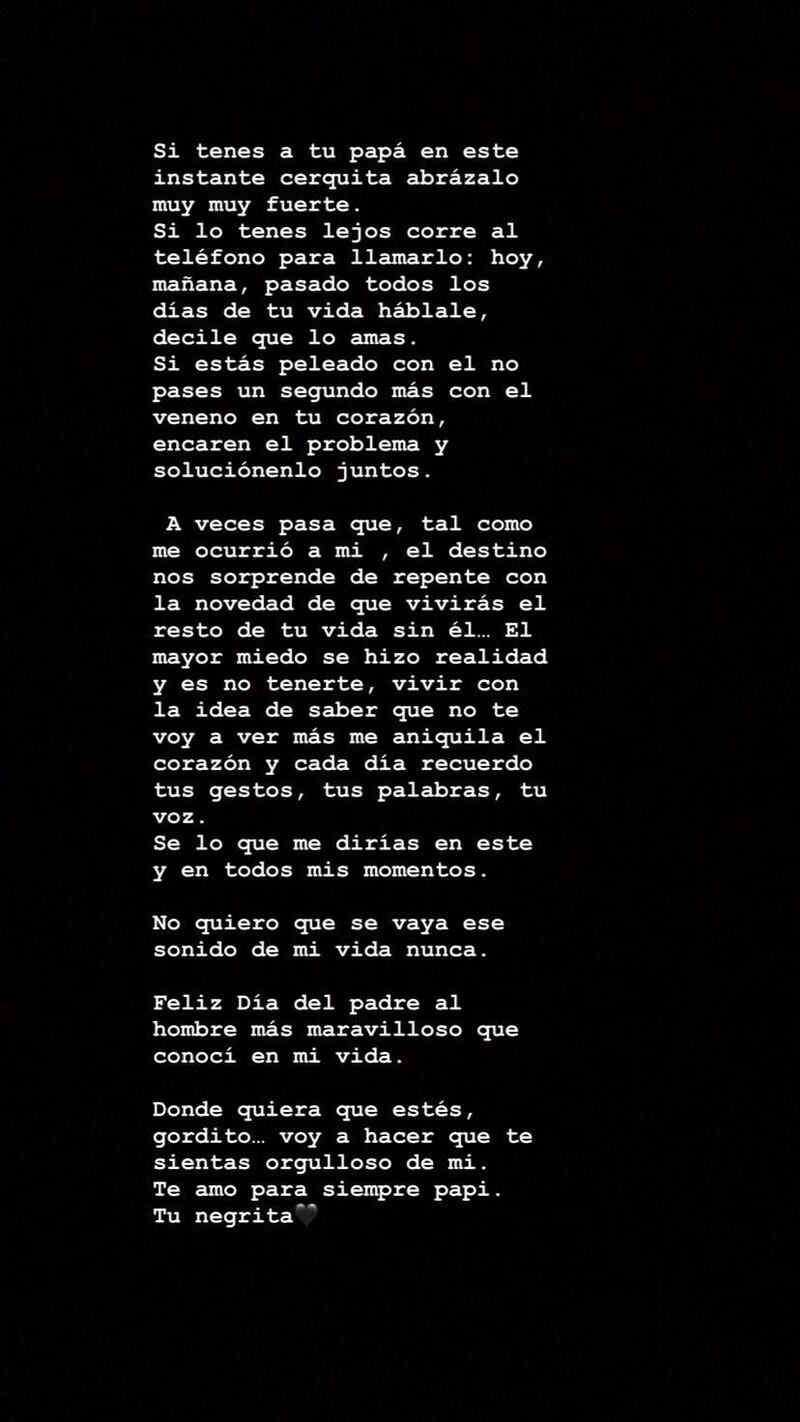 Si tenes a tu papá en este instante cerquita abrázalo muy muy fuerte.
Si lo tenes lejos corre al teléfono para llamarlo: hoy, mañana, pasado todos los días de tu vida háblale, decile que lo amas.
Si estás peleado con el no pases un segundo más con el veneno en tu corazón, encaren el problema y soluciónenlo juntos.

A veces pasa que, tal como me ocurrió a mi , el destino nos sorprende de repente con la novedad de que vivirás el resto de tu vida sin él… El mayor miedo se hizo realidad y es no tenerte, vivir con la idea de saber que no te voy a ver más me aniquila el corazón y cada día recuerdo tus gestos, tus palabras, tu voz.
Se lo que me dirías en este y en todos mis momentos.

No quiero que se vaya ese sonido de mi vida nunca.

Feliz Día del padre al hombre más maravilloso que conocí en mi vida.

Donde quiera que estés, gordito… voy a hacer que te sientas orgulloso de mi.
Te amo para siempre papi.
Tu negrita🖤